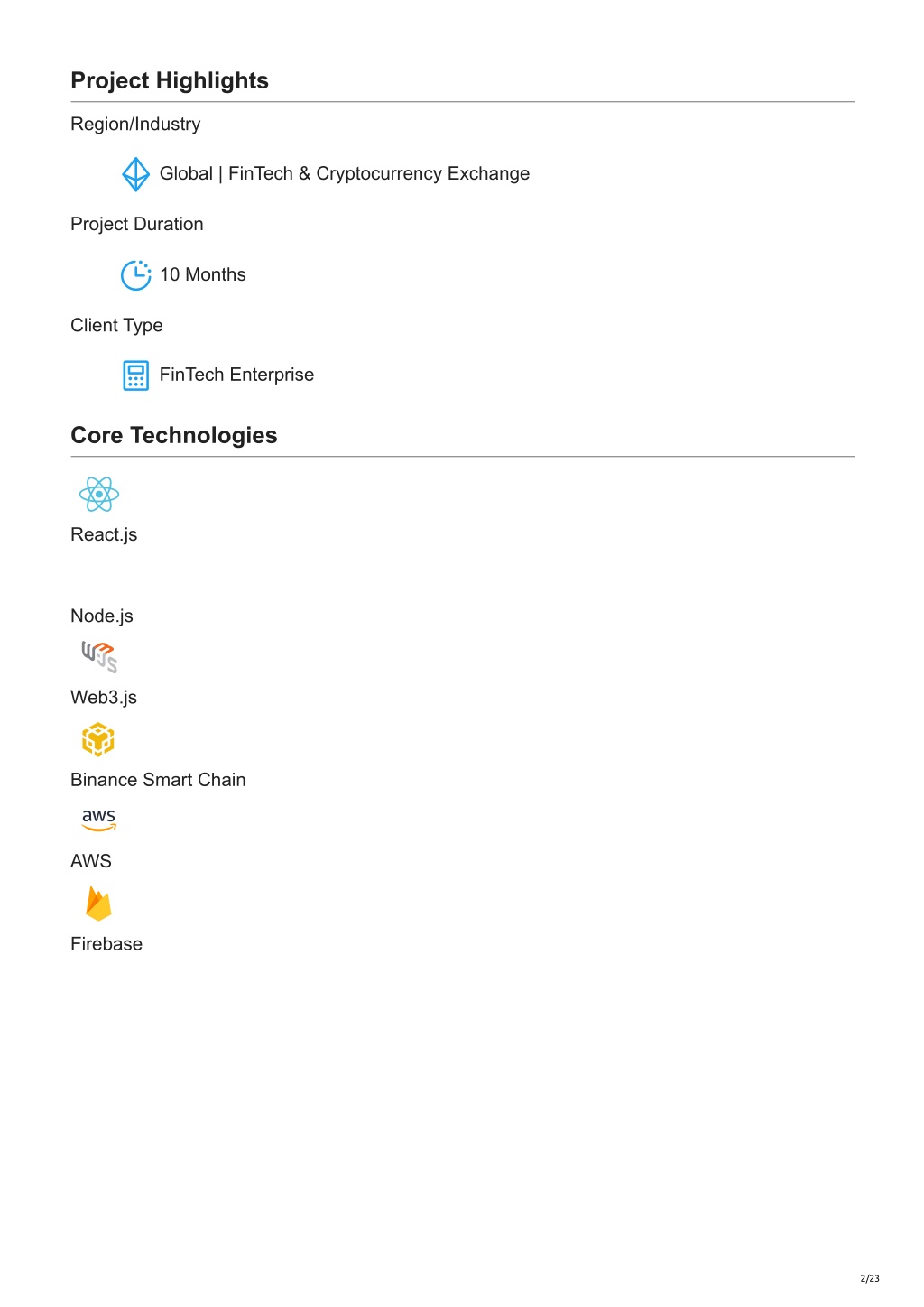 Project Highlights

Region/Industry

Global | FinTech & Cryptocurrency Exchange

Project Duration

10 Months

Client Type

FinTech Enterprise

Core Technologies

React.js

Node.js

Web3.js

Binance Smart Chain

aws

AWS

Firebase

2/23